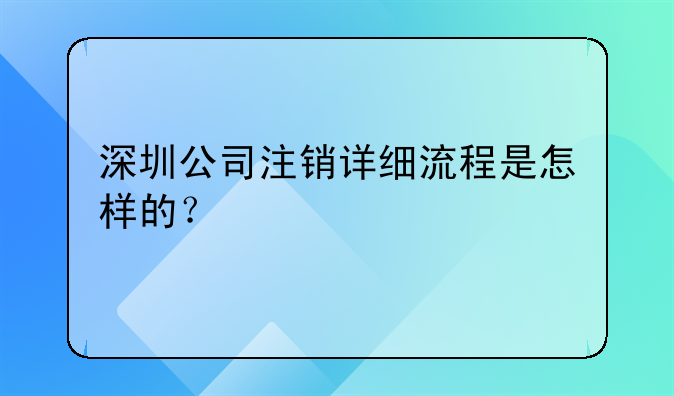 深圳公司注销详细流程是怎样的？